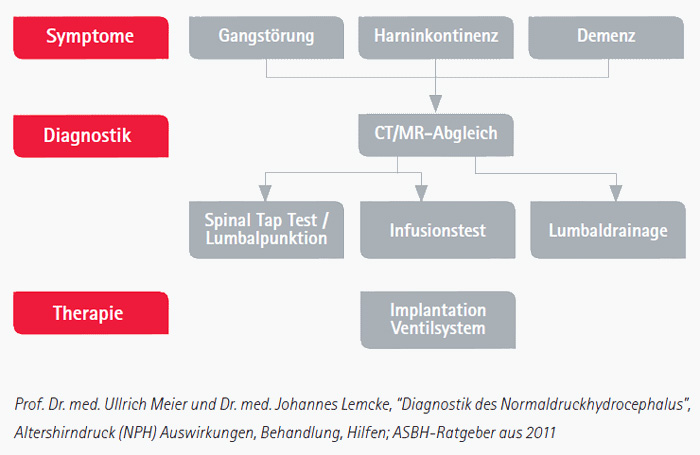 Symptome

Gangstörung

Harninkontinenz

Demenz

Diagnostik

CT/MR-Abgleich

Spinal Tap Test / Lumbalpunktion

Infusionstest

Lumbaldrainage

Therapie

Implantation Ventilsystem

Prof. Dr. med. Ullrich Meier und Dr. med. Johannes Lemcke, "Diagnostik des Normaldruckhydrocephalus", Altershirndruck (NPH) Auswirkungen, Behandlung, Hilfen; ASBH-Ratgeber aus 2011